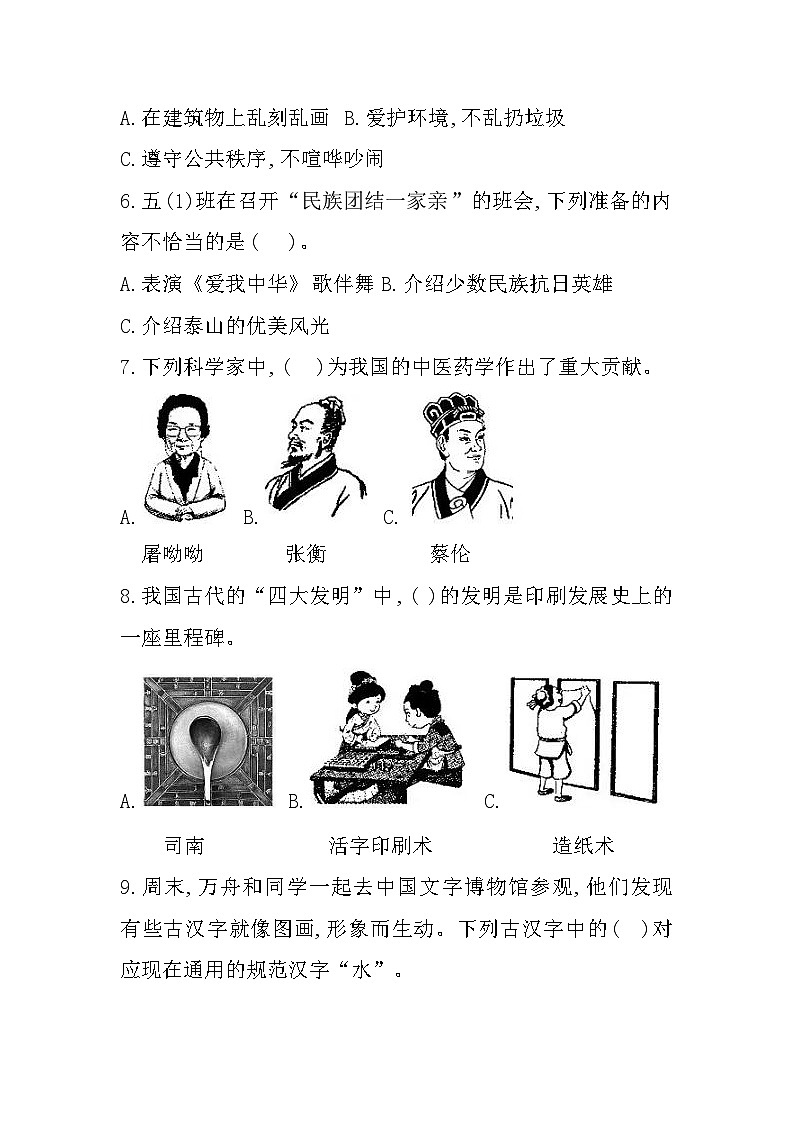 A.在建筑物上乱刻乱画 B.爱护环境,不乱扔垃圾

C.遵守公共秩序,不喧哗吵闹

6.五(1)班在召开“民族团结一家亲”的班会,下列准备的内容不恰当的是(    )。

A.表演《爱我中华》歌伴舞 B.介绍少数民族抗日英雄

C.介绍泰山的优美风光

7.下列科学家中,(    )为我国的中医药学作出了重大贡献。

A. B. C.

屠呦呦 张衡 蔡伦

8.我国古代的“四大发明”中,( )的发明是印刷发展史上的一座里程碑。

A. B. C.

司南 活字印刷术 造纸术

9.周末,万舟和同学一起去中国文字博物馆参观,他们发现有些古汉字就像图画,形象而生动。下列古汉字中的(  )对应现在通用的规范汉字“水”。